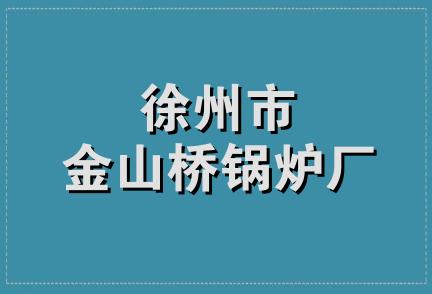 徐州市
金山桥锅炉厂